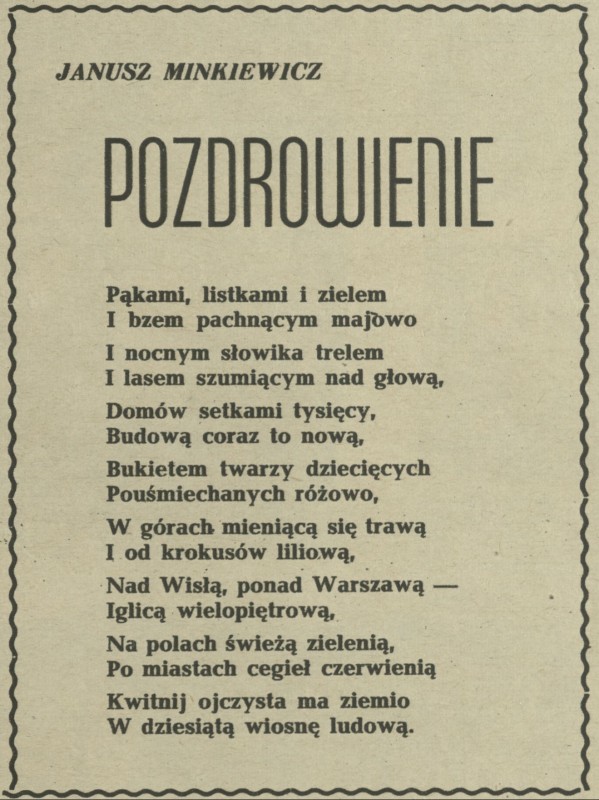 JANUSZ MINKIEWICZ

POZDROWIENIE

Pąkami, listkami i zielem
I bzem pachnącym majowo

I nocnym słowika trelem
I lasem szumiącym nad głową,

Domów setkami tysięcy,
Budową coraz to nową,

Bukietem twarzy dziecięcych
Pouśmiechanych różowo,

W górach mieniącą się trawą
I od krokusów liliową,

Nad Wisłą, ponad Warszawą —
Iglicą wielopiętrową,

Na polach świeżą zielenią,
Po miastach cegieł czerwienią

Kwitnij ojczysta ma ziemio
W dziesiątą wiosnę ludową.